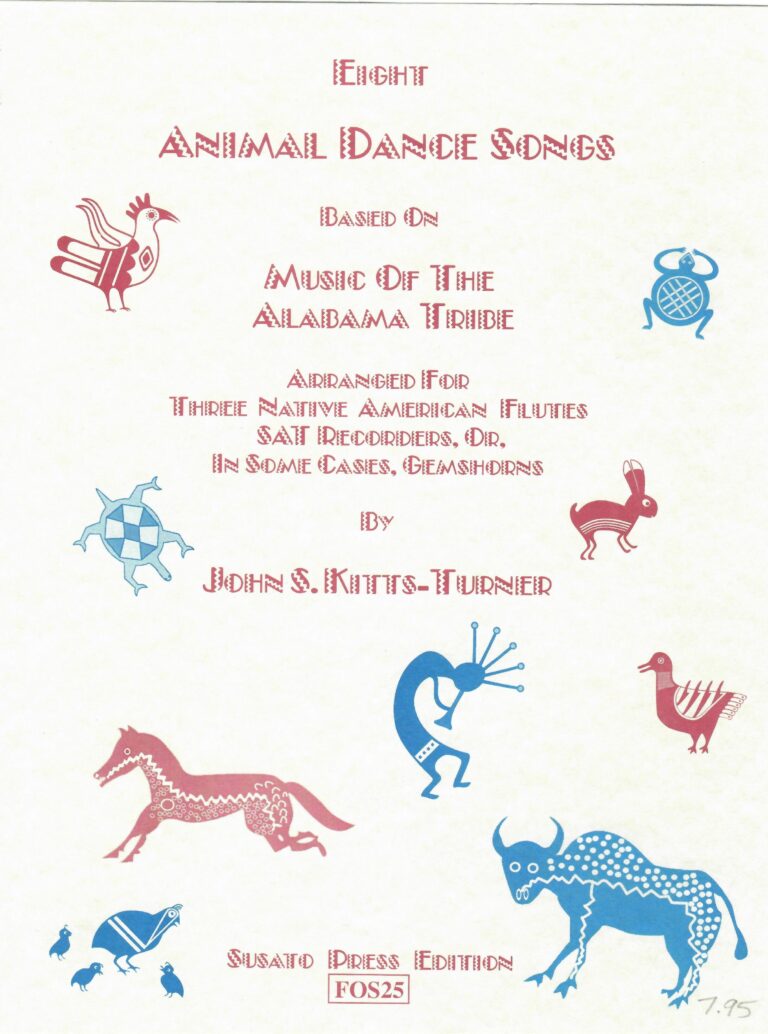 Eight

Animal Dance Songs

Based On

Music Of The
Alabama Tribe

Arranged For
Three Native American Flutes
SAT Recorders, Or,
In Some Cases, Gemshorns

By

John S. Kitts-Turner

Susato Press Edition
FOS25

7.95